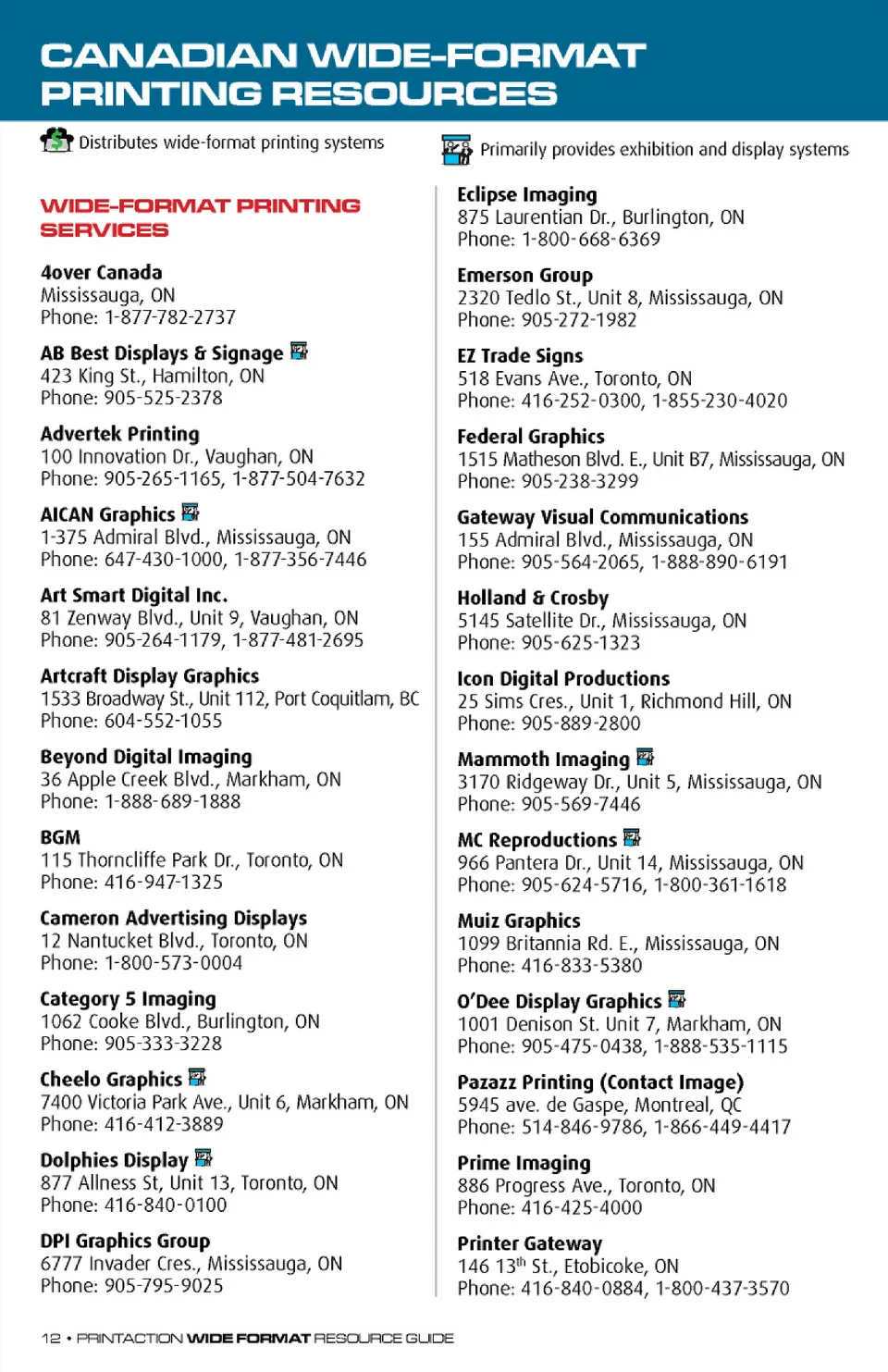 CANADIAN WIDE-FORMAT PRINTING RESOURCES

Distributes wide-format printing systems

Primarily provides exhibition and display systems

WIDE-FORMAT PRINTING SERVICES

4over Canada
Mississauga, ON
Phone: 1-877-782-2737

AB Best Displays & Signage
423 King St., Hamilton, ON
Phone: 905-525-2378

Advertek Printing
100 Innovation Dr., Vaughan, ON
Phone: 905-265-1165, 1-877-504-7632

AICAN Graphics
1-375 Admiral Blvd., Mississauga, ON
Phone: 647-430-1000, 1-877-356-7446

Art Smart Digital Inc.
81 Zenway Blvd., Unit 9, Vaughan, ON
Phone: 905-264-1179, 1-877-481-2695

Artcraft Display Graphics
1533 Broadway St., Unit 112, Port Coquitlam, BC
Phone: 604-552-1055

Beyond Digital Imaging
36 Apple Creek Blvd., Markham, ON
Phone: 1-888-689-1888

BGM
115 Thorncliffe Park Dr., Toronto, ON
Phone: 416-947-1325

Cameron Advertising Displays
12 Nantucket Blvd., Toronto, ON
Phone: 1-800-573-0004

Category 5 Imaging
1062 Cooke Blvd., Burlington, ON
Phone: 905-333-3228

Cheelo Graphics
7400 Victoria Park Ave., Unit 6, Markham, ON
Phone: 416-412-3889

Dolphies Display
877 Allness St, Unit 13, Toronto, ON
Phone: 416-840-0100

DPI Graphics Group
6777 Invader Cres., Mississauga, ON
Phone: 905-795-9025

Eclipse Imaging
875 Laurentian Dr., Burlington, ON
Phone: 1-800-668-6369

Emerson Group
2320 Tedlo St., Unit 8, Mississauga, ON
Phone: 905-272-1982

EZ Trade Signs
518 Evans Ave., Toronto, ON
Phone: 416-252-0300, 1-855-230-4020

Federal Graphics
1515 Matheson Blvd. E., Unit B7, Mississauga, ON
Phone: 905-238-3299

Gateway Visual Communications
155 Admiral Blvd., Mississauga, ON
Phone: 905-564-2065, 1-888-890-6191

Holland & Crosby
5145 Satellite Dr., Mississauga, ON
Phone: 905-625-1323

Icon Digital Productions
25 Sims Cres., Unit 1, Richmond Hill, ON
Phone: 905-889-2800

Mammoth Imaging
3170 Ridgeway Dr., Unit 5, Mississauga, ON
Phone: 905-569-7446

MC Reproductions
966 Pantera Dr., Unit 14, Mississauga, ON
Phone: 905-624-5716, 1-800-361-1618

Muiz Graphics
1099 Britannia Rd. E., Mississauga, ON
Phone: 416-833-5380

O'Dee Display Graphics
1001 Denison St. Unit 7, Markham, ON
Phone: 905-475-0438, 1-888-535-1115

Pazazz Printing (Contact Image)
5945 ave. de Gaspe, Montreal, QC
Phone: 514-846-9786, 1-866-449-4417

Prime Imaging
886 Progress Ave., Toronto, ON
Phone: 416-425-4000

Printer Gateway
146 13$^{th}$ St., Etobicoke, ON
Phone: 416-840-0884, 1-800-437-3570

12 • PRINTACTION WIDE FORMAT RESOURCE GUIDE